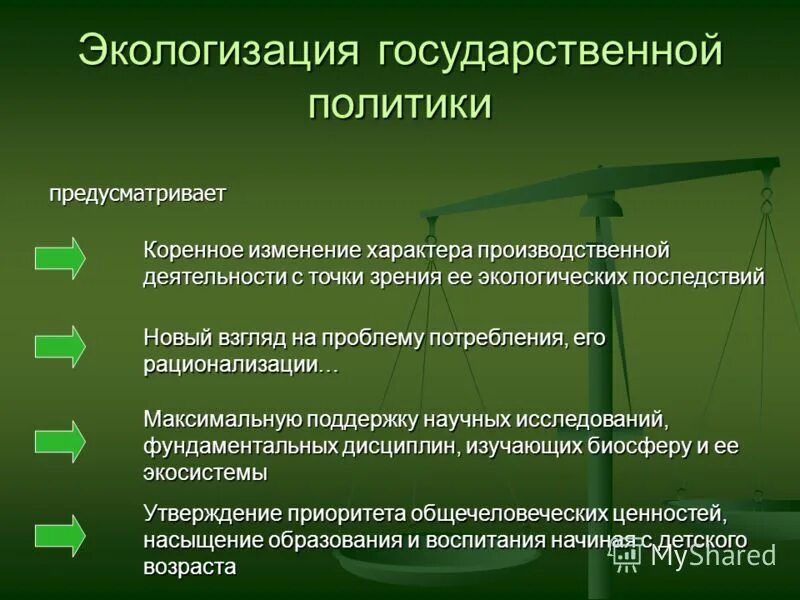 Экологизация государственной политики

предусматривает

Коренное изменение характера производственной деятельности с точки зрения ее экологических последствий

Новый взгляд на проблему потребления, его рационализации…

Максимальную поддержку научных исследований, фундаментальных дисциплин, изучающих биосферу и ее экосистемы

Утверждение приоритета общечеловеческих ценностей, насыщение образования и воспитания начиная с детского возраста

MyShared